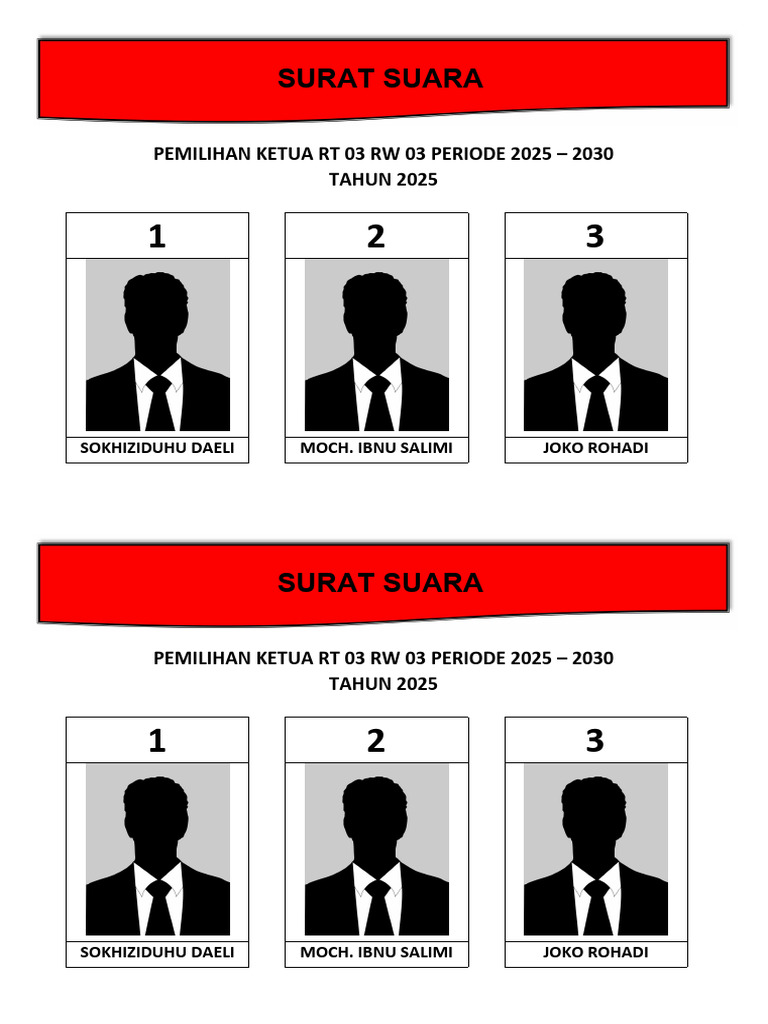 SURAT SUARA

PEMILIHAN KETUA RT 03 RW 03 PERIODE 2025 – 2030
TAHUN 2025

1

SOKHIZIDUHU DAELI

2

MOCH. IBNU SALIMI

3

JOKO ROHADI

SURAT SUARA

PEMILIHAN KETUA RT 03 RW 03 PERIODE 2025 – 2030
TAHUN 2025

1

SOKHIZIDUHU DAELI

2

MOCH. IBNU SALIMI

3

JOKO ROHADI